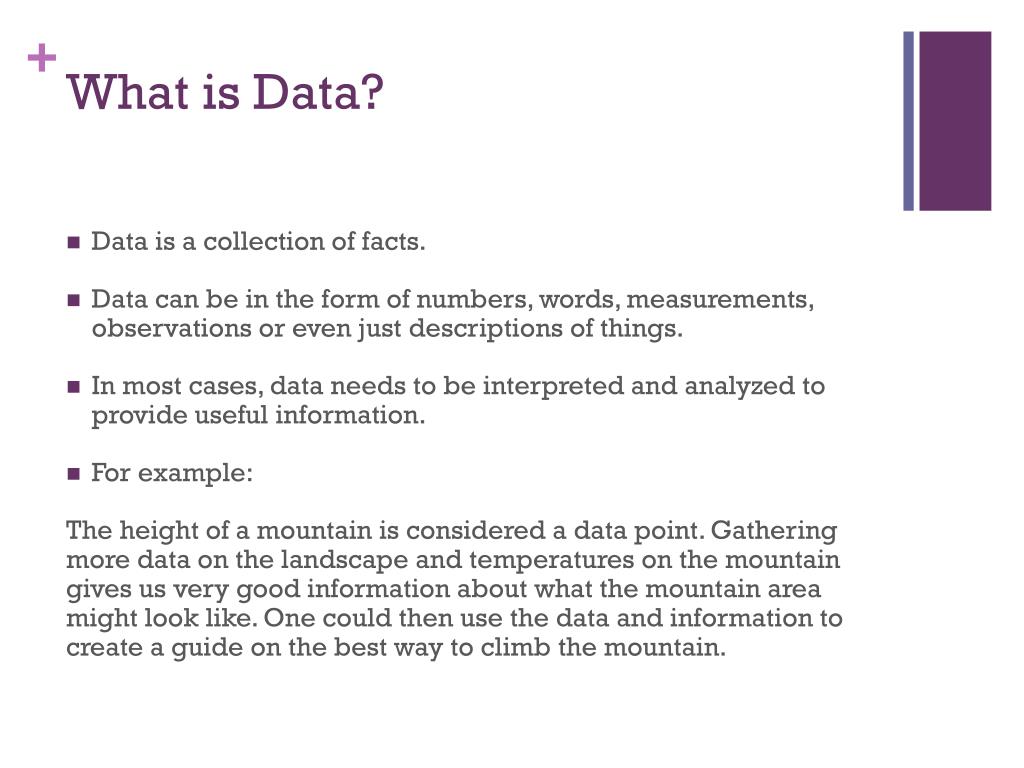 +
What is Data?

■ Data is a collection of facts.

■ Data can be in the form of numbers, words, measurements, observations or even just descriptions of things.

■ In most cases, data needs to be interpreted and analyzed to provide useful information.

■ For example:

The height of a mountain is considered a data point. Gathering more data on the landscape and temperatures on the mountain gives us very good information about what the mountain area might look like. One could then use the data and information to create a guide on the best way to climb the mountain.